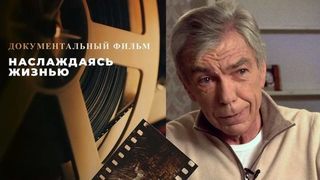 ДОКУМЕНТАЛЬНЫЙ ФИЛЬМ

НАСЛАЖДАЯСЬ ЖИЗНЬЮ